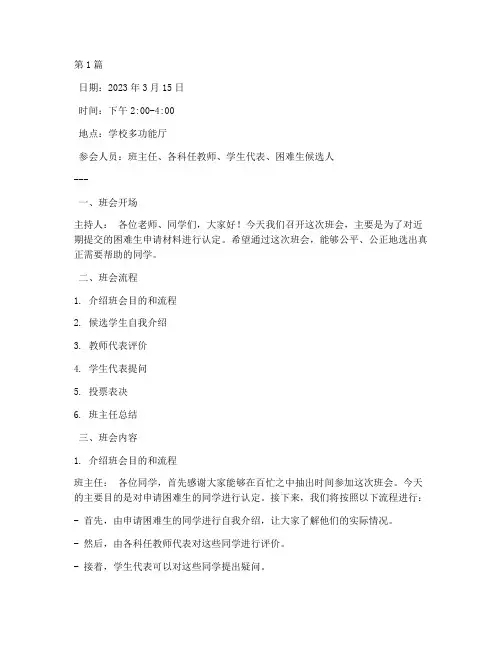 第1篇

日期：2023年3月15日

时间：下午2:00-4:00

地点：学校多功能厅

参会人员：班主任、各科任教师、学生代表、困难生候选人

---

一、班会开场

主持人： 各位老师、同学们，大家好！今天我们召开这次班会，主要是为了对近期提交的困难生申请材料进行认定。希望通过这次班会，能够公平、公正地选出真正需要帮助的同学。

二、班会流程

1. 介绍班会目的和流程

2. 候选学生自我介绍

3. 教师代表评价

4. 学生代表提问

5. 投票表决

6. 班主任总结

三、班会内容

1. 介绍班会目的和流程

班主任： 各位同学，首先感谢大家能够在百忙之中抽出时间参加这次班会。今天的主要目的是对申请困难生的同学进行认定。接下来，我们将按照以下流程进行：

- 首先，由申请困难生的同学进行自我介绍，让大家了解他们的实际情况。

- 然后，由各科任教师代表对这些同学进行评价。

- 接着，学生代表可以对这些同学提出疑问。